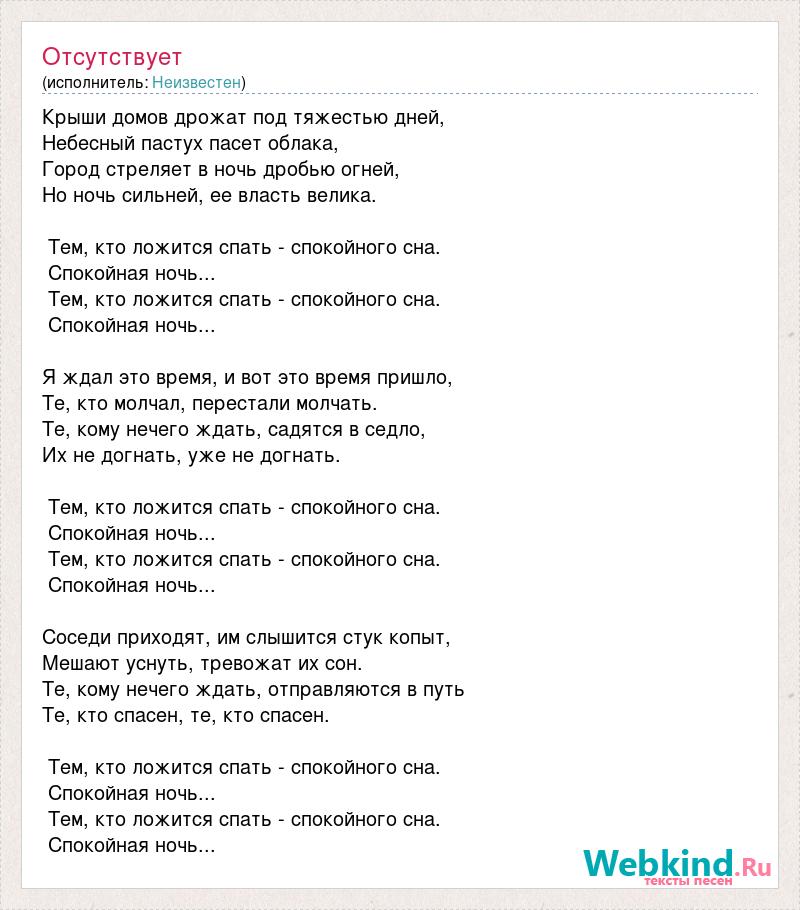 Отсутствует
(исполнитель: Неизвестен)

Крыши домов дрожат под тяжестью дней,
Небесный пастух пасет облака,
Город стреляет в ночь дробью огней,
Но ночь сильней, ее власть велика.

Тем, кто ложится спать - спокойного сна.
Спокойная ночь...
Тем, кто ложится спать - спокойного сна.
Спокойная ночь...

Я ждал это время, и вот это время пришло,
Те, кто молчал, перестали молчать.
Те, кому нечего ждать, садятся в седло,
Их не догнать, уже не догнать.

Тем, кто ложится спать - спокойного сна.
Спокойная ночь...
Тем, кто ложится спать - спокойного сна.
Спокойная ночь...

Соседи приходят, им слышится стук копыт,
Мешают уснуть, тревожат их сон.
Те, кому нечего ждать, отправляются в путь
Те, кто спасен, те, кто спасен.

Тем, кто ложится спать - спокойного сна.
Спокойная ночь...
Тем, кто ложится спать - спокойного сна.
Спокойная ночь...

Webkind.Ru
тексты песен